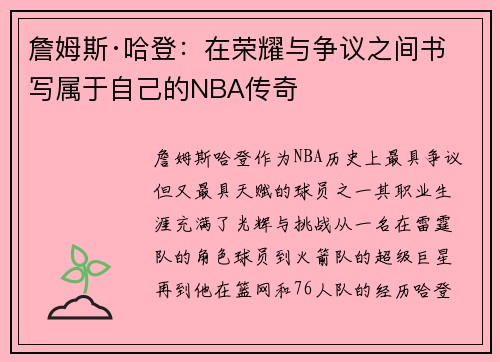 詹姆斯·哈登：在荣耀与争议之间书写属于自己的NBA传奇

詹姆斯哈登作为NBA历史上最具争议但又最具天赋的球员之一其职业生涯充满了光辉与挑战从一名在雷霆队的角色球员到火箭队的超级巨星再到他在篮网和76人队的经历哈登